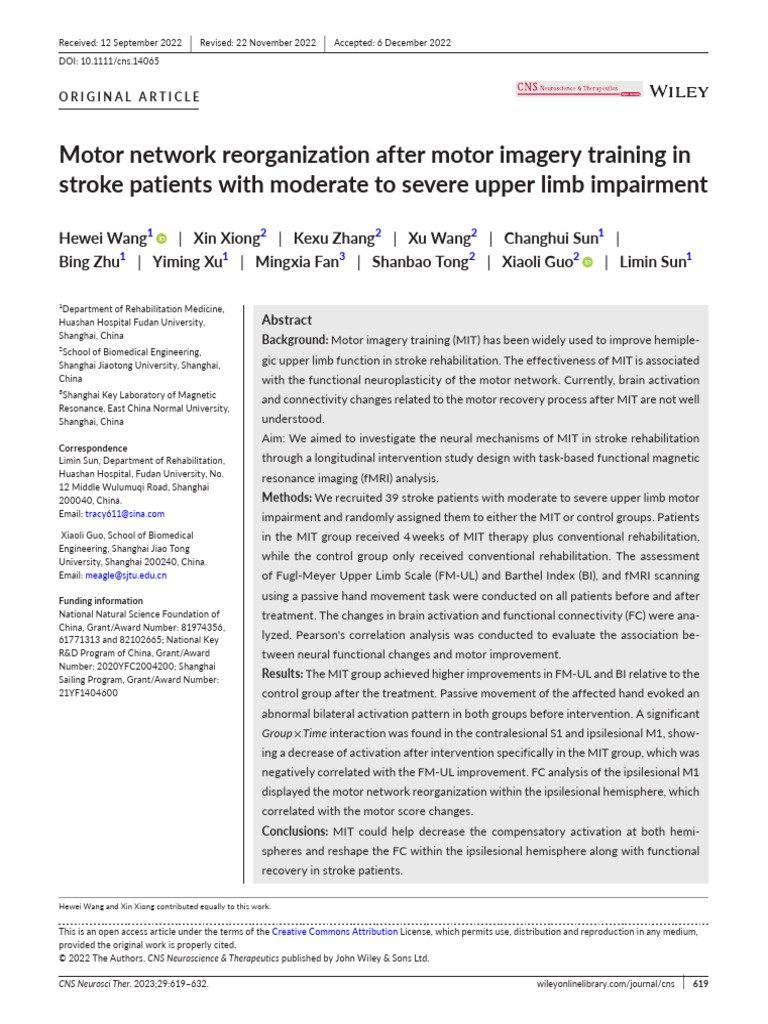 Received: 12 September 2022 | Revised: 22 November 2022 | Accepted: 6 December 2022

DOI: 10.1111/cns.14065

ORIGINAL ARTICLE

CNS Neuroscience & Therapeutics WILEY

Motor network reorganization after motor imagery training in stroke patients with moderate to severe upper limb impairment

Hewei Wang$^1$ | Xin Xiong$^2$ | Kexu Zhang$^2$ | Xu Wang$^2$ | Changhui Sun$^1$ | Bing Zhu$^1$ | Yiming Xu$^1$ | Mingxia Fan$^3$ | Shanbao Tong$^2$ | Xiaoli Guo$^2$ | Limin Sun$^1$

$^1$Department of Rehabilitation Medicine, Huashan Hospital Fudan University, Shanghai, China
$^2$School of Biomedical Engineering, Shanghai Jiaotong University, Shanghai, China
$^3$Shanghai Key Laboratory of Magnetic Resonance, East China Normal University, Shanghai, China

Correspondence
Limin Sun, Department of Rehabilitation, Huashan Hospital, Fudan University, No. 12 Middle Wulumuqi Road, Shanghai 200040, China.
Email: tracy611@sina.com

Xiaoli Guo, School of Biomedical Engineering, Shanghai Jiao Tong University, Shanghai 200240, China.
Email: meagle@sjtu.edu.cn

Funding information
National Natural Science Foundation of China, Grant/Award Number: 81974356, 61771313 and 82102665; National Key R&D Program of China, Grant/Award Number: 2020YFC2004200; Shanghai Sailing Program, Grant/Award Number: 21YF1404600

Abstract
Background: Motor imagery training (MIT) has been widely used to improve hemiplegic upper limb function in stroke rehabilitation. The effectiveness of MIT is associated with the functional neuroplasticity of the motor network. Currently, brain activation and connectivity changes related to the motor recovery process after MIT are not well understood.
Aim: We aimed to investigate the neural mechanisms of MIT in stroke rehabilitation through a longitudinal intervention study design with task-based functional magnetic resonance imaging (fMRI) analysis.
Methods: We recruited 39 stroke patients with moderate to severe upper limb motor impairment and randomly assigned them to either the MIT or control groups. Patients in the MIT group received 4 weeks of MIT therapy plus conventional rehabilitation, while the control group only received conventional rehabilitation. The assessment of Fugl-Meyer Upper Limb Scale (FM-UL) and Barthel Index (BI), and fMRI scanning using a passive hand movement task were conducted on all patients before and after treatment. The changes in brain activation and functional connectivity (FC) were analyzed. Pearson's correlation analysis was conducted to evaluate the association between neural functional changes and motor improvement.
Results: The MIT group achieved higher improvements in FM-UL and BI relative to the control group after the treatment. Passive movement of the affected hand evoked an abnormal bilateral activation pattern in both groups before intervention. A significant Group × Time interaction was found in the contralesional S1 and ipsilesional M1, showing a decrease of activation after intervention specifically in the MIT group, which was negatively correlated with the FM-UL improvement. FC analysis of the ipsilesional M1 displayed the motor network reorganization within the ipsilesional hemisphere, which correlated with the motor score changes.
Conclusions: MIT could help decrease the compensatory activation at both hemispheres and reshape the FC within the ipsilesional hemisphere along with functional recovery in stroke patients.

Hewei Wang and Xin Xiong contributed equally to this work.

This is an open access article under the terms of the Creative Commons Attribution License, which permits use, distribution and reproduction in any medium, provided the original work is properly cited.
© 2022 The Authors. CNS Neuroscience & Therapeutics published by John Wiley & Sons Ltd.

CNS Neurosci Ther. 2023;29:619–632. wileyonlinelibrary.com/journal/cns | 619